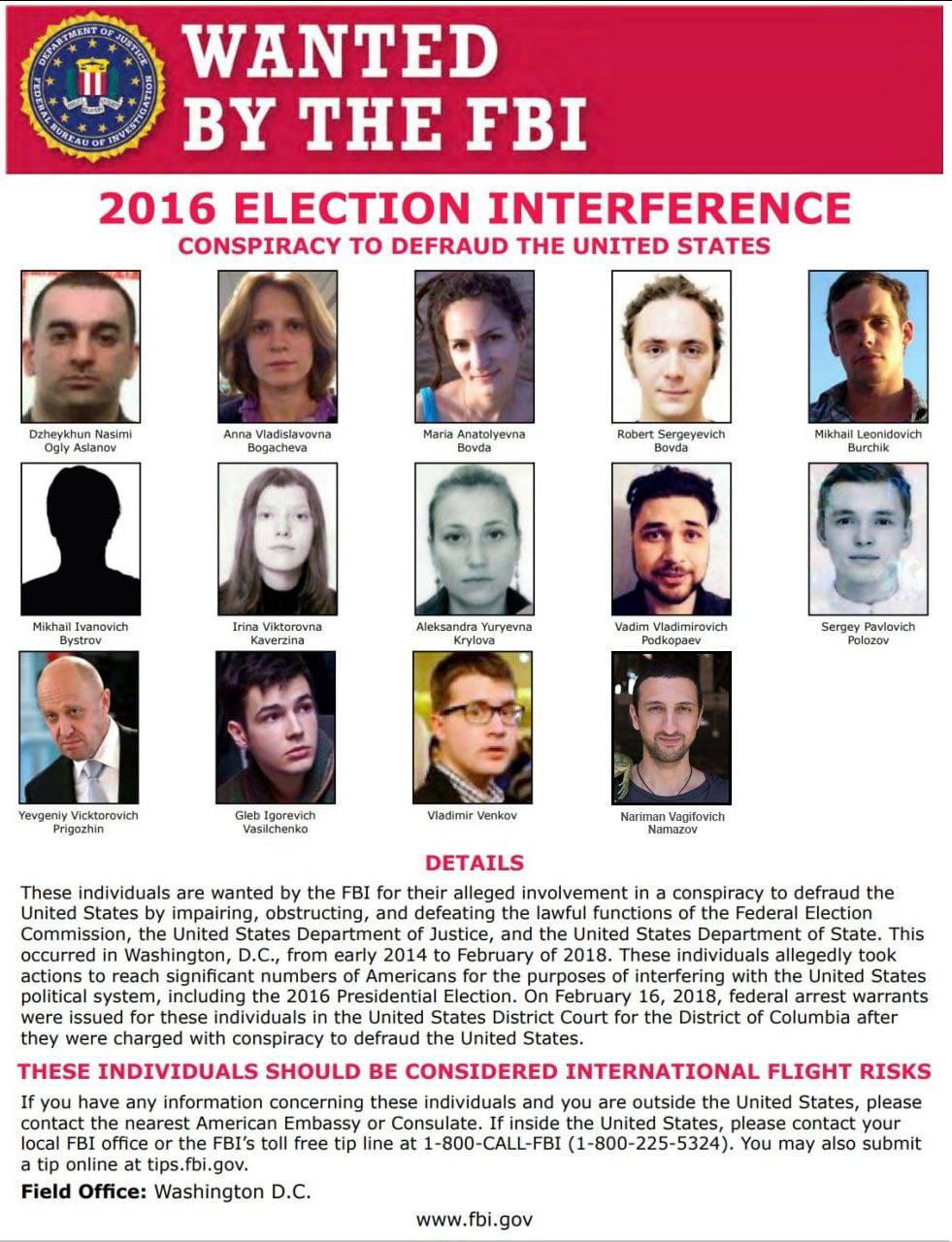 DEPARTMENT OF JUSTICE
FEDERAL BUREAU OF INVESTIGATION

WANTED BY THE FBI

2016 ELECTION INTERFERENCE

CONSPIRACY TO DEFRAUD THE UNITED STATES

Dzheykhun Nasimi Ogly Aslanov

Anna Vladislavovna Bogacheva

Maria Anatolyevna Bovda

Robert Sergeyevich Bovda

Mikhail Leonidovich Burchik

Mikhail Ivanovich Bystrov

Irina Viktorovna Kaverzina

Aleksandra Yuryevna Krylova

Vadim Vladimirovich Podkopaev

Sergey Pavlovich Polozov

Yevgeniy Vicktorovich Prigozhin

Gleb Igorevich Vasilchenko

Vladimir Venkov

Nariman Vagifovich Namazov

DETAILS

These individuals are wanted by the FBI for their alleged involvement in a conspiracy to defraud the United States by impairing, obstructing, and defeating the lawful functions of the Federal Election Commission, the United States Department of Justice, and the United States Department of State. This occurred in Washington, D.C., from early 2014 to February of 2018. These individuals allegedly took actions to reach significant numbers of Americans for the purposes of interfering with the United States political system, including the 2016 Presidential Election. On February 16, 2018, federal arrest warrants were issued for these individuals in the United States District Court for the District of Columbia after they were charged with conspiracy to defraud the United States.

THESE INDIVIDUALS SHOULD BE CONSIDERED INTERNATIONAL FLIGHT RISKS

If you have any information concerning these individuals and you are outside the United States, please contact the nearest American Embassy or Consulate. If inside the United States, please contact your local FBI office or the FBI's toll free tip line at 1-800-CALL-FBI (1-800-225-5324). You may also submit a tip online at tips.fbi.gov.

Field Office: Washington D.C.

www.fbi.gov